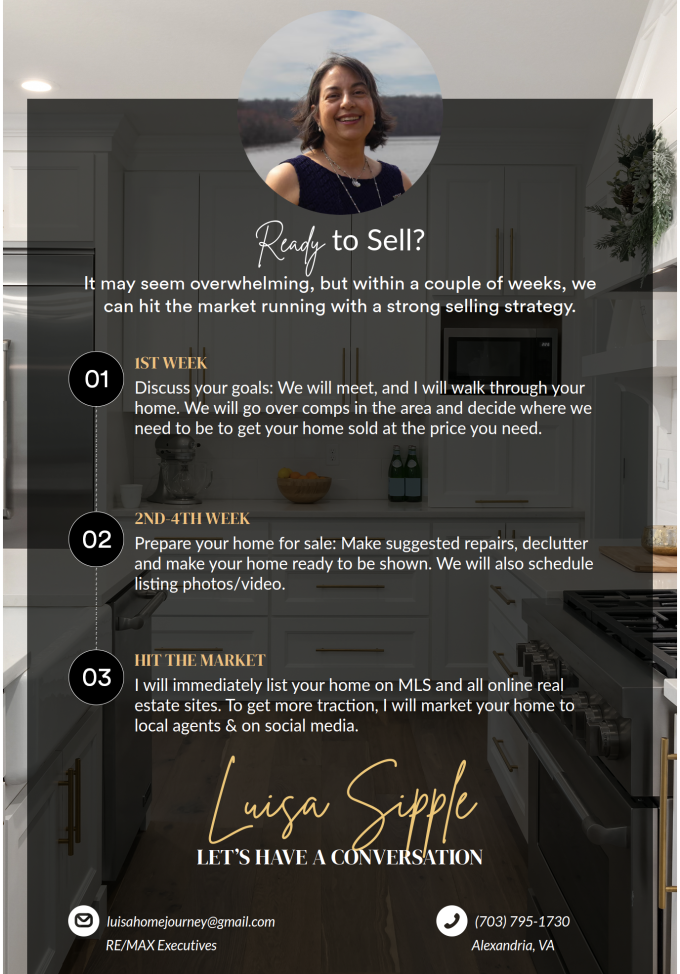 Ready to Sell?

It may seem overwhelming, but within a couple of weeks, we can hit the market running with a strong selling strategy.

01
1ST WEEK
Discuss your goals: We will meet, and I will walk through your home. We will go over comps in the area and decide where we need to be to get your home sold at the price you need.

02
2ND-4TH WEEK
Prepare your home for sale: Make suggested repairs, declutter and make your home ready to be shown. We will also schedule listing photos/video.

03
HIT THE MARKET
I will immediately list your home on MLS and all online real estate sites. To get more traction, I will market your home to local agents & on social media.

Luisa Sipple

LET'S HAVE A CONVERSATION

luisahomejourney@gmail.com
RE/MAX Executives

(703) 795-1730
Alexandria, VA